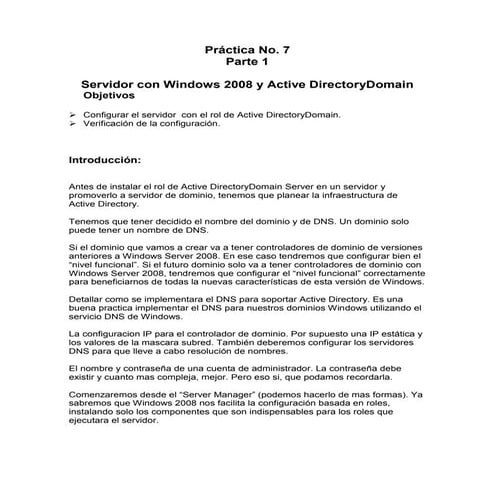 Práctica No. 7
Parte 1

Servidor con Windows 2008 y Active DirectoryDomain
Objetivos

➢ Configurar el servidor con el rol de Active DirectoryDomain.
➢ Verificación de la configuración.

Introducción:

Antes de instalar el rol de Active DirectoryDomain Server en un servidor y promoverlo a servidor de dominio, tenemos que planear la infraestructura de Active Directory.

Tenemos que tener decidido el nombre del dominio y de DNS. Un dominio solo puede tener un nombre de DNS.

Si el dominio que vamos a crear va a tener controladores de dominio de versiones anteriores a Windows Server 2008. En ese caso tendremos que configurar bien el "nivel funcional". Si el futuro dominio solo va a tener controladores de dominio con Windows Server 2008, tendremos que configurar el "nivel funcional" correctamente para beneficiarnos de todas la nuevas características de esta versión de Windows.

Detallar como se implementara el DNS para soportar Active Directory. Es una buena practica implementar el DNS para nuestros dominios Windows utilizando el servicio DNS de Windows.

La configuracion IP para el controlador de dominio. Por supuesto una IP estática y los valores de la mascara subred. También deberemos configurar los servidores DNS para que lleve a cabo resolución de nombres.

El nombre y contraseña de una cuenta de administrador. La contraseña debe existir y cuanto mas compleja, mejor. Pero eso si, que podamos recordarla.

Comenzaremos desde el "Server Manager" (podemos hacerlo de mas formas). Ya sabremos que Windows 2008 nos facilita la configuración basada en roles, instalando solo los componentes que son indispensables para los roles que ejecutara el servidor.